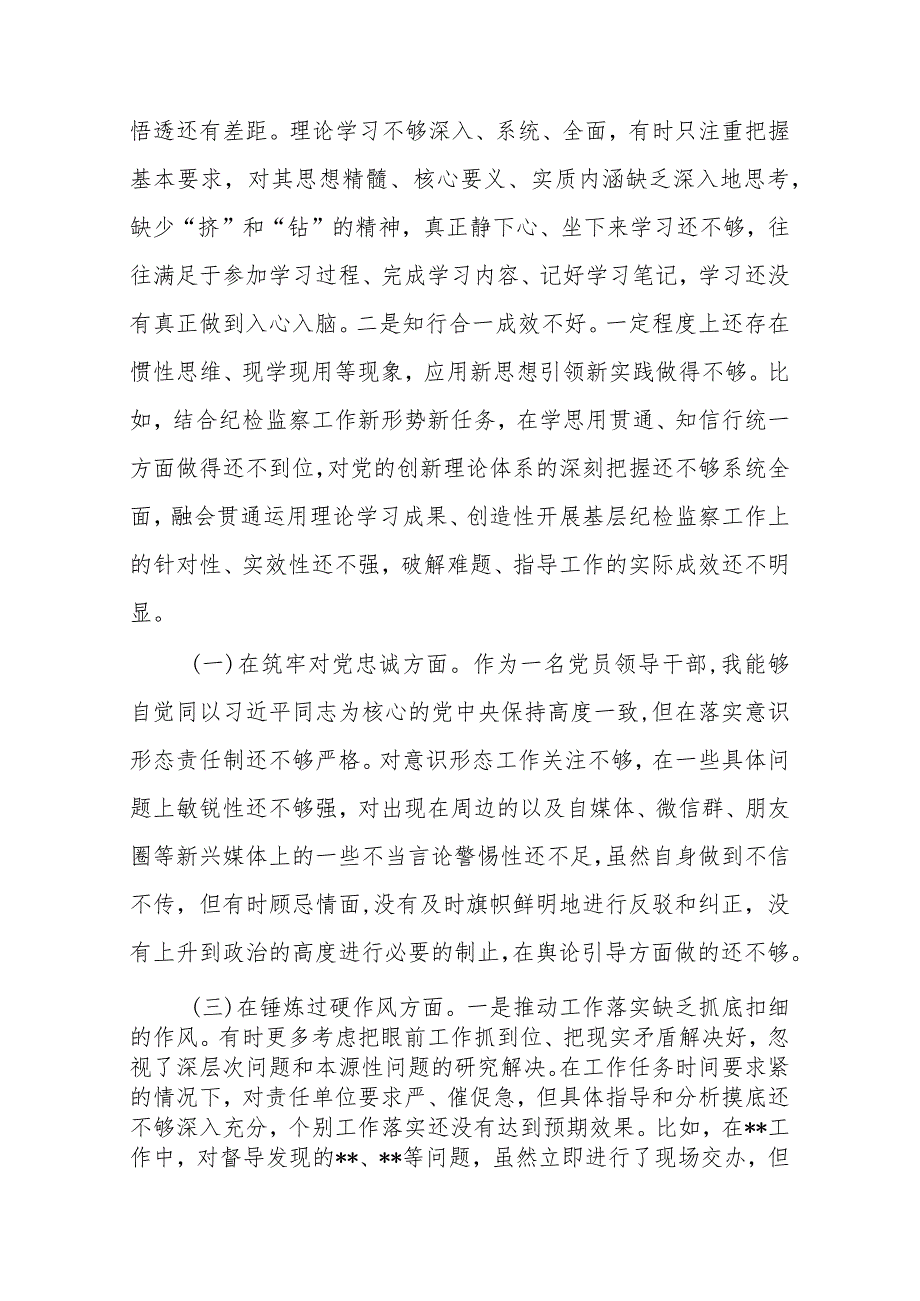 悟透还有差距。理论学习不够深入、系统、全面，有时只注重把握基本要求，对其思想精髓、核心要义、实质内涵缺乏深入地思考，缺少“挤”和“钻”的精神，真正静下心、坐下来学习还不够，往往满足于参加学习过程、完成学习内容、记好学习笔记，学习还没有真正做到入心入脑。二是知行合一成效不好。一定程度上还存在惯性思维、现学现用等现象，应用新思想引领新实践做得不够。比如，结合纪检监察工作新形势新任务，在学思用贯通、知信行统一方面做得还不到位，对党的创新理论体系的深刻把握还不够系统全面，融会贯通运用理论学习成果、创造性开展基层纪检监察工作上的针对性、实效性还不强，破解难题、指导工作的实际成效还不明显。

(一)在筑牢对党忠诚方面。作为一名党员领导干部，我能够自觉同以习近平同志为核心的党中央保持高度一致，但在落实意识形态责任制还不够严格。对意识形态工作关注不够，在一些具体问题上敏锐性还不够强，对出现在周边的以及自媒体、微信群、朋友圈等新兴媒体上的一些不当言论警惕性还不足，虽然自身做到不信不传，但有时顾忌情面，没有及时旗帜鲜明地进行反驳和纠正，没有上升到政治的高度进行必要的制止，在舆论引导方面做的还不够。

(三)在锤炼过硬作风方面。一是推动工作落实缺乏抓底扣细的作风。有时更多考虑把眼前工作抓到位、把现实矛盾解决好，忽视了深层次问题和本源性问题的研究解决。在工作任务时间要求紧的情况下，对责任单位要求严、催促急，但具体指导和分析摸底还不够深入充分，个别工作落实还没有达到预期效果。比如，在**工作中，对督导发现的**、**等问题，虽然立即进行了现场交办，但